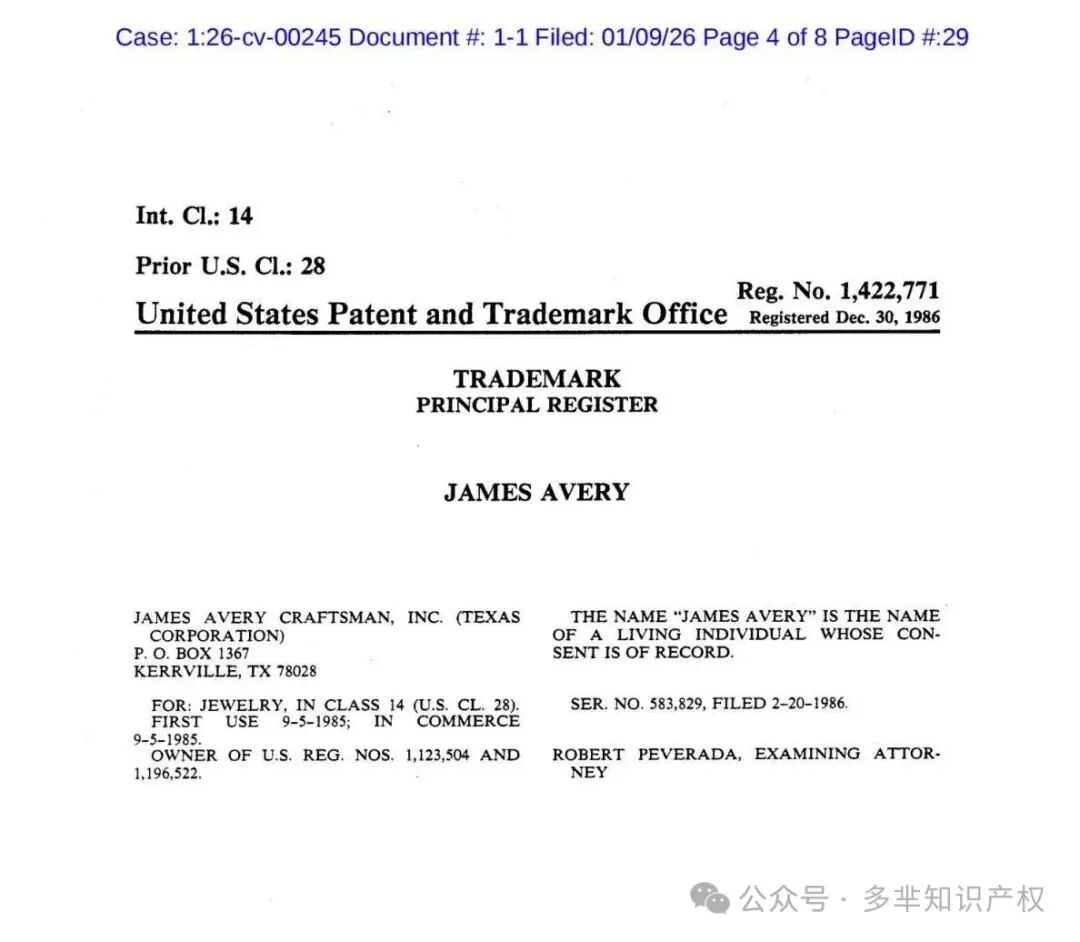 Case: 1:26-cv-00245 Document #: 1-1 Filed: 01/09/26 Page 4 of 8 PageID #:29

Int. Cl.: 14

Prior U.S. Cl.: 28

United States Patent and Trademark Office

Reg. No. 1,422,771
Registered Dec. 30, 1986

TRADEMARK
PRINCIPAL REGISTER

JAMES AVERY

JAMES AVERY CRAFTSMAN, INC. (TEXAS CORPORATION)
P. O. BOX 1367
KERRVILLE, TX 78028

FOR: JEWELRY, IN CLASS 14 (U.S. CL. 28).
FIRST USE 9-5-1985; IN COMMERCE 9-5-1985.
OWNER OF U.S. REG. NOS. 1,123,504 AND 1,196,522.

THE NAME "JAMES AVERY" IS THE NAME OF A LIVING INDIVIDUAL WHOSE CONSENT IS OF RECORD.

SER. NO. 583,829, FILED 2-20-1986.

ROBERT PEVERADA, EXAMINING ATTORNEY

公众号 · 多芈知识产权